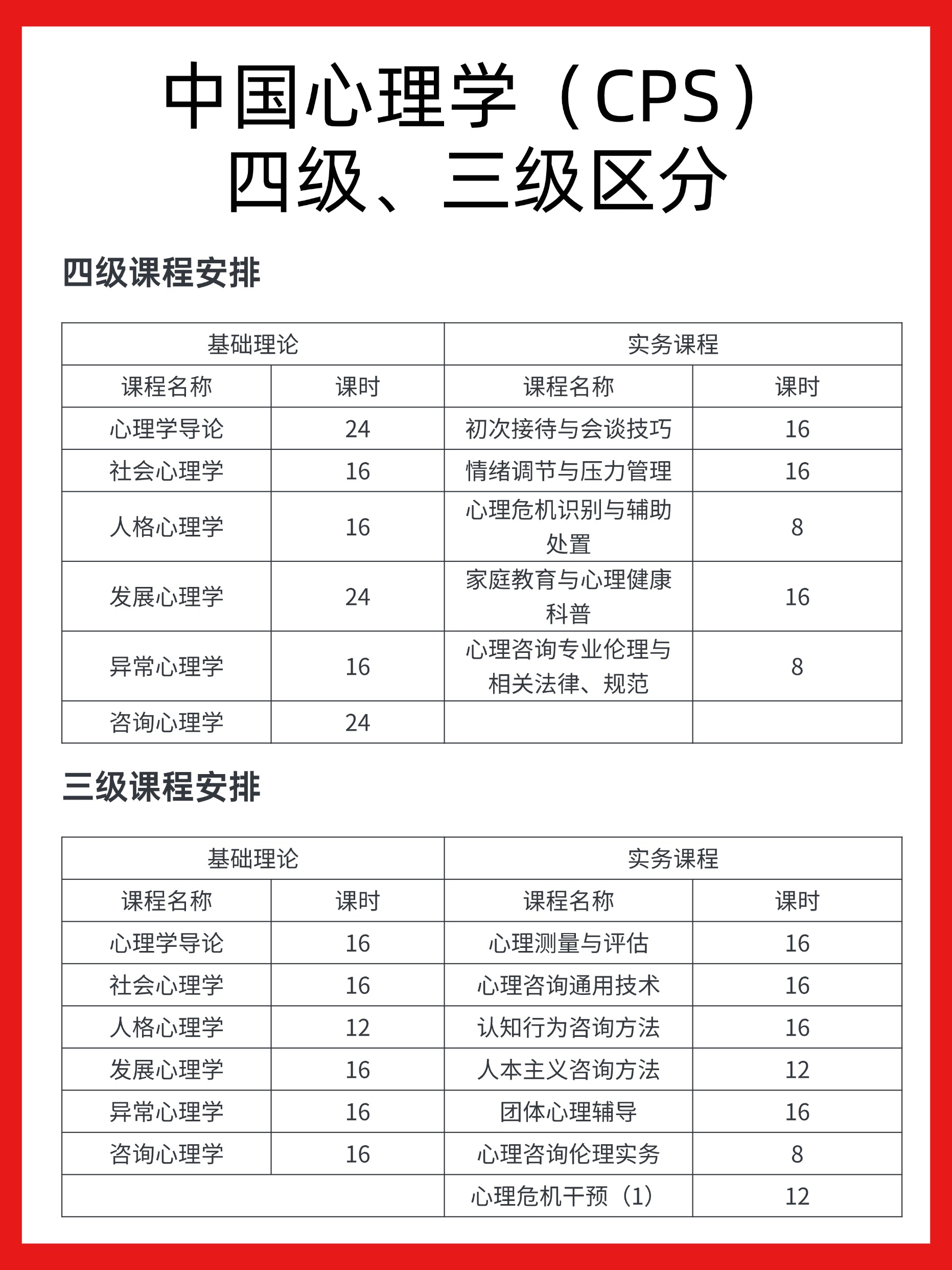 中国心理学（CPS）
四级、三级区分

四级课程安排

| 基础理论 | | 实务课程 | |
|---|---|---|---|
| 课程名称 | 课时 | 课程名称 | 课时 |
| 心理学导论 | 24 | 初次接待与会谈技巧 | 16 |
| 社会心理学 | 16 | 情绪调节与压力管理 | 16 |
| 人格心理学 | 16 | 心理危机识别与辅助处置 | 8 |
| 发展心理学 | 24 | 家庭教育与心理健康科普 | 16 |
| 异常心理学 | 16 | 心理咨询专业伦理与相关法律、规范 | 8 |
| 咨询心理学 | 24 | | |

三级课程安排

| 基础理论 | | 实务课程 | |
|---|---|---|---|
| 课程名称 | 课时 | 课程名称 | 课时 |
| 心理学导论 | 16 | 心理测量与评估 | 16 |
| 社会心理学 | 16 | 心理咨询通用技术 | 16 |
| 人格心理学 | 12 | 认知行为咨询方法 | 16 |
| 发展心理学 | 16 | 人本主义咨询方法 | 12 |
| 异常心理学 | 16 | 团体心理辅导 | 16 |
| 咨询心理学 | 16 | 心理咨询伦理实务 | 8 |
| | | 心理危机干预（1） | 12 |